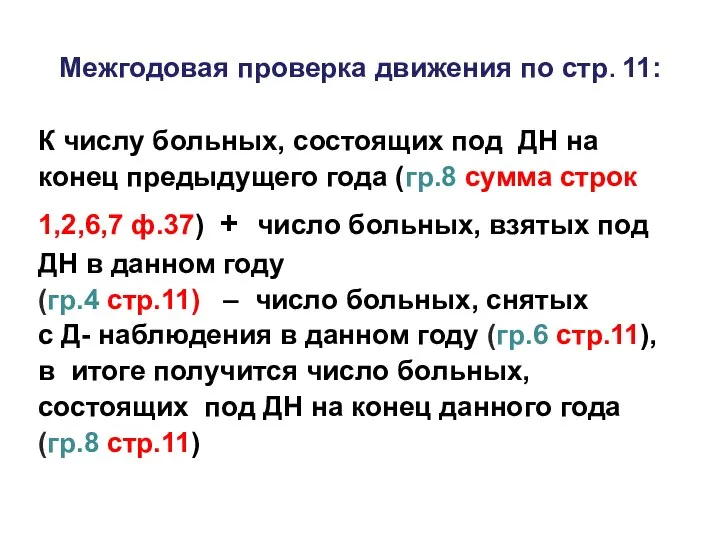 Межгодовая проверка движения по стр. 11:

К числу больных, состоящих под ДН на конец предыдущего года (гр.8 сумма строк 1,2,6,7 ф.37) + число больных, взятых под ДН в данном году
(гр.4 стр.11) – число больных, снятых с Д- наблюдения в данном году (гр.6 стр.11), в итоге получится число больных, состоящих под ДН на конец данного года (гр.8 стр.11)